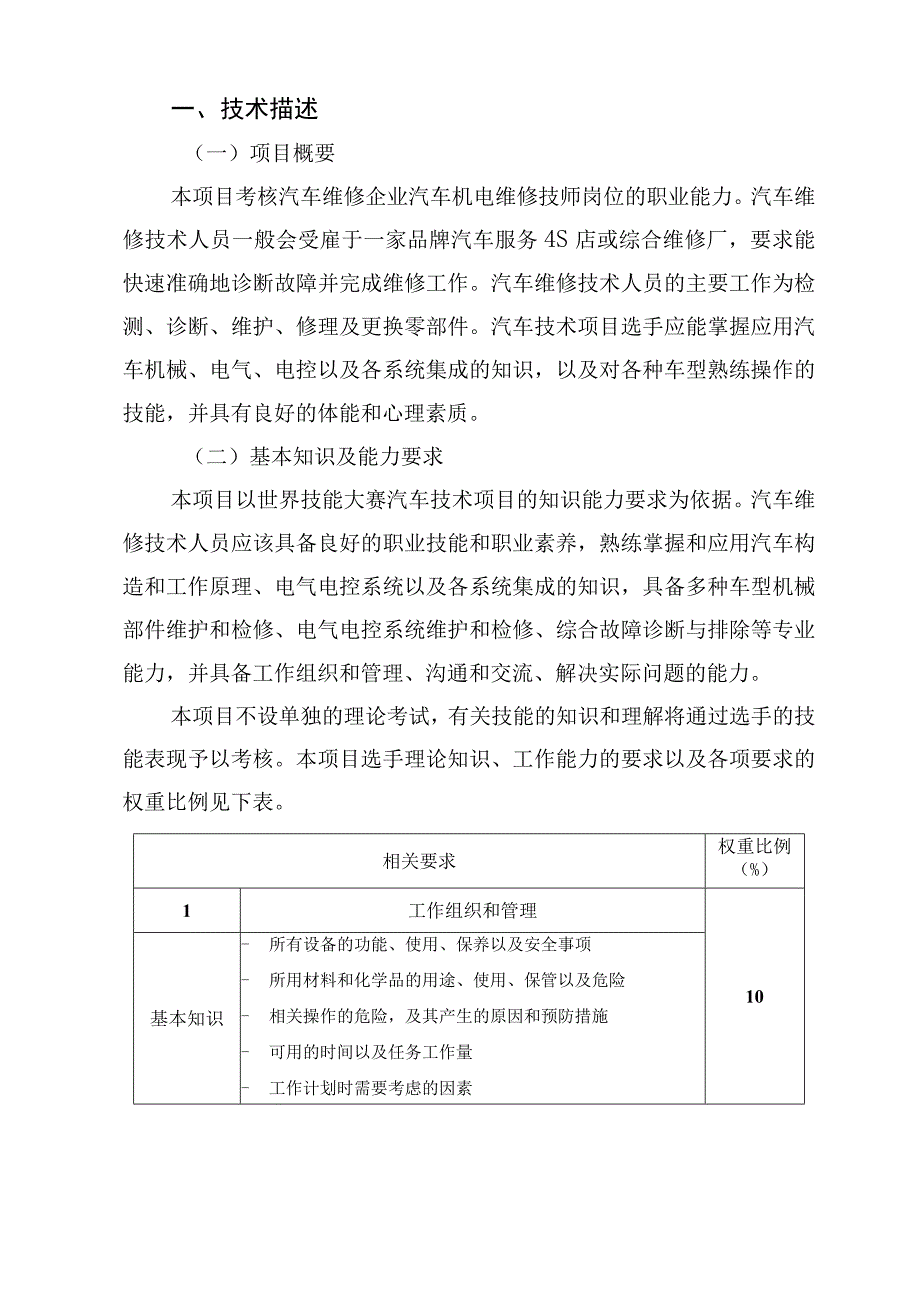 一、技术描述

（一）项目概要

本项目考核汽车维修企业汽车机电维修技师岗位的职业能力。汽车维修技术人员一般会受雇于一家品牌汽车服务 4S 店或综合维修厂，要求能快速准确地诊断故障并完成维修工作。汽车维修技术人员的主要工作为检测、诊断、维护、修理及更换零部件。汽车技术项目选手应能掌握应用汽车机械、电气、电控以及各系统集成的知识，以及对各种车型熟练操作的技能，并具有良好的体能和心理素质。

（二）基本知识及能力要求

本项目以世界技能大赛汽车技术项目的知识能力要求为依据。汽车维修技术人员应该具备良好的职业技能和职业素养，熟练掌握和应用汽车构造和工作原理、电气电控系统以及各系统集成的知识，具备多种车型机械部件维护和检修、电气电控系统维护和检修、综合故障诊断与排除等专业能力，并具备工作组织和管理、沟通和交流、解决实际问题的能力。

本项目不设单独的理论考试，有关技能的知识和理解将通过选手的技能表现予以考核。本项目选手理论知识、工作能力的要求以及各项要求的权重比例见下表。

| 相关要求 | | 权重比例（%） |
|---|---|---|
| 1 | 工作组织和管理 | 10 |
| 基本知识 | - 所有设备的功能、使用、保养以及安全事项<br>- 所用材料和化学品的用途、使用、保管以及危险<br>- 相关操作的危险，及其产生的原因和预防措施<br>- 可用的时间以及任务工作量<br>- 工作计划时需要考虑的因素 | |